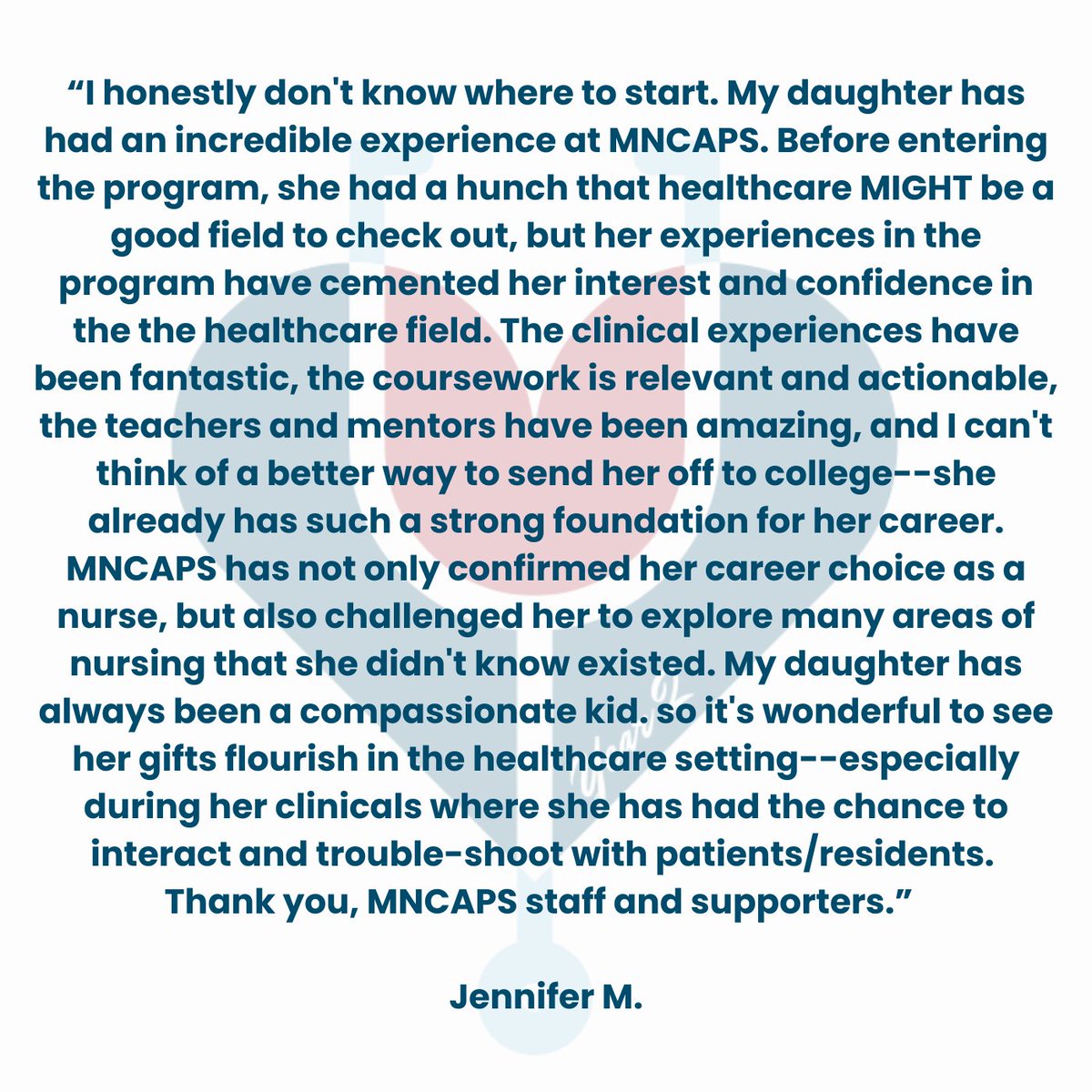 "I honestly don't know where to start. My daughter has had an incredible experience at MNCAPS. Before entering the program, she had a hunch that healthcare MIGHT be a good field to check out, but her experiences in the program have cemented her interest and confidence in the the healthcare field. The clinical experiences have been fantastic, the coursework is relevant and actionable, the teachers and mentors have been amazing, and I can't think of a better way to send her off to college--she already has such a strong foundation for her career. MNCAPS has not only confirmed her career choice as a nurse, but also challenged her to explore many areas of nursing that she didn't know existed. My daughter has always been a compassionate kid. so it's wonderful to see her gifts flourish in the healthcare setting--especially during her clinicals where she has had the chance to interact and trouble-shoot with patients/residents. Thank you, MNCAPS staff and supporters."

Jennifer M.